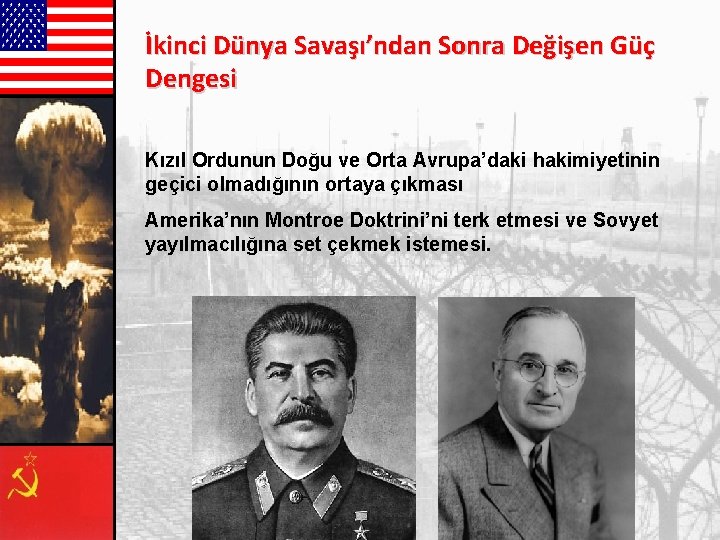 İkinci Dünya Savaşı'ndan Sonra Değişen Güç Dengesi

Kızıl Ordunun Doğu ve Orta Avrupa'daki hakimiyetinin geçici olmadığının ortaya çıkması

Amerika'nın Montroe Doktrini'ni terk etmesi ve Sovyet yayılmacılığına set çekmek istemesi.